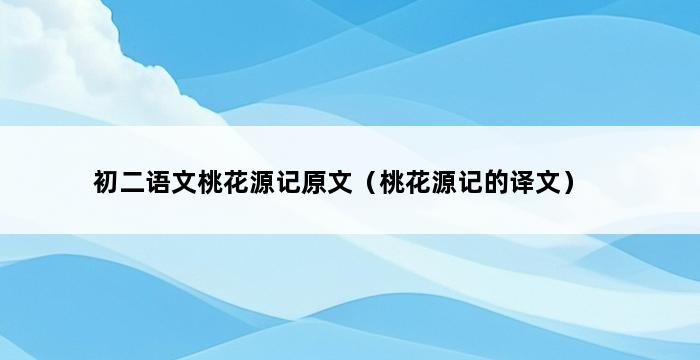 初二语文桃花源记原文（桃花源记的译文）